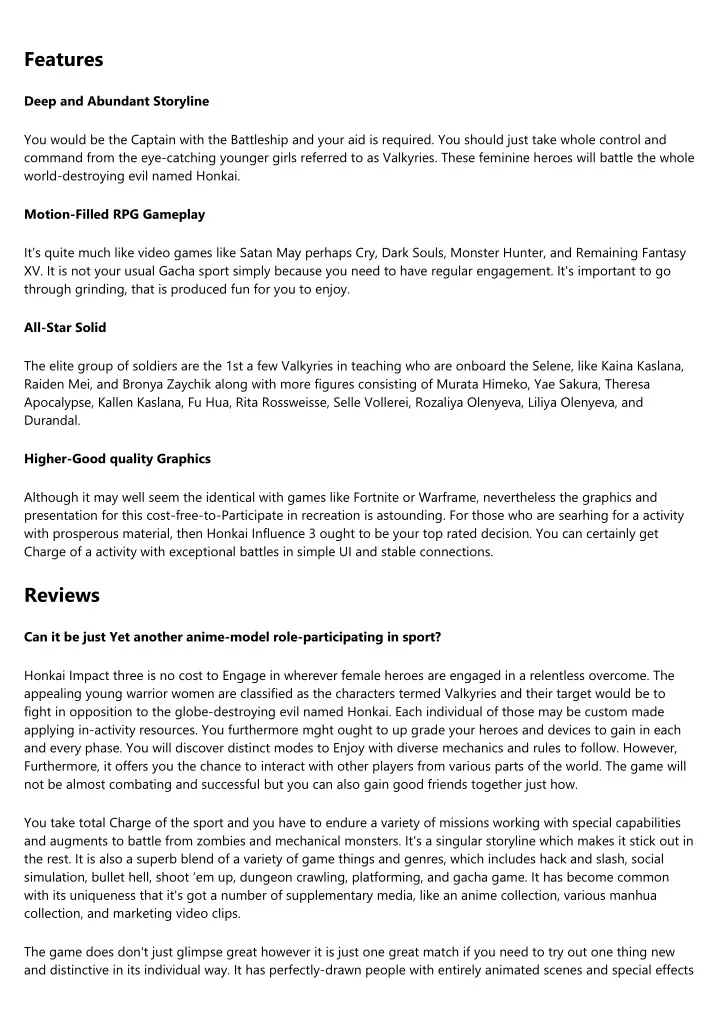 Features

Deep and Abundant Storyline

You would be the Captain with the Battleship and your aid is required. You should just take whole control and command from the eye-catching younger girls referred to as Valkyries. These feminine heroes will battle the whole world-destroying evil named Honkai.

Motion-Filled RPG Gameplay

It's quite much like video games like Satan May perhaps Cry, Dark Souls, Monster Hunter, and Remaining Fantasy XV. It is not your usual Gacha sport simply because you need to have regular engagement. It's important to go through grinding, that is produced fun for you to enjoy.

All-Star Solid

The elite group of soldiers are the 1st a few Valkyries in teaching who are onboard the Selene, like Kaina Kaslana, Raiden Mei, and Bronya Zaychik along with more figures consisting of Murata Himeko, Yae Sakura, Theresa Apocalypse, Kallen Kaslana, Fu Hua, Rita Rossweisse, Selle Vollerei, Rozaliya Olenyeva, Liliya Olenyeva, and Durandal.

Higher-Good quality Graphics

Although it may well seem the identical with games like Fortnite or Warframe, nevertheless the graphics and presentation for this cost-free-to-Participate in recreation is astounding. For those who are searhing for a activity with prosperous material, then Honkai Influence 3 ought to be your top rated decision. You can certainly get Charge of a activity with exceptional battles in simple UI and stable connections.

Reviews

Can it be just Yet another anime-model role-participating in sport?

Honkai Impact three is no cost to Engage in wherever female heroes are engaged in a relentless overcome. The appealing young warrior women are classified as the characters termed Valkyries and their target would be to fight in opposition to the globe-destroying evil named Honkai. Each individual of those may be custom made applying in-activity resources. You furthermore mght ought to up grade your heroes and devices to gain in each and every phase. You will discover distinct modes to Enjoy with diverse mechanics and rules to follow. However, Furthermore, it offers you the chance to interact with other players from various parts of the world. The game will not be almost combating and successful but you can also gain good friends together just how.

You take total Charge of the sport and you have to endure a variety of missions working with special capabilities and augments to battle from zombies and mechanical monsters. It's a singular storyline which makes it stick out in the rest. It is also a superb blend of a variety of game things and genres, which includes hack and slash, social simulation, bullet hell, shoot 'em up, dungeon crawling, platforming, and gacha game. It has become common with its uniqueness that it's got a number of supplementary media, like an anime collection, various manhua collection, and marketing video clips.

The game does don't just glimpse great however it is just one great match if you need to try out one thing new and distinctive in its individual way. It has perfectly-drawn people with entirely animated scenes and special effects